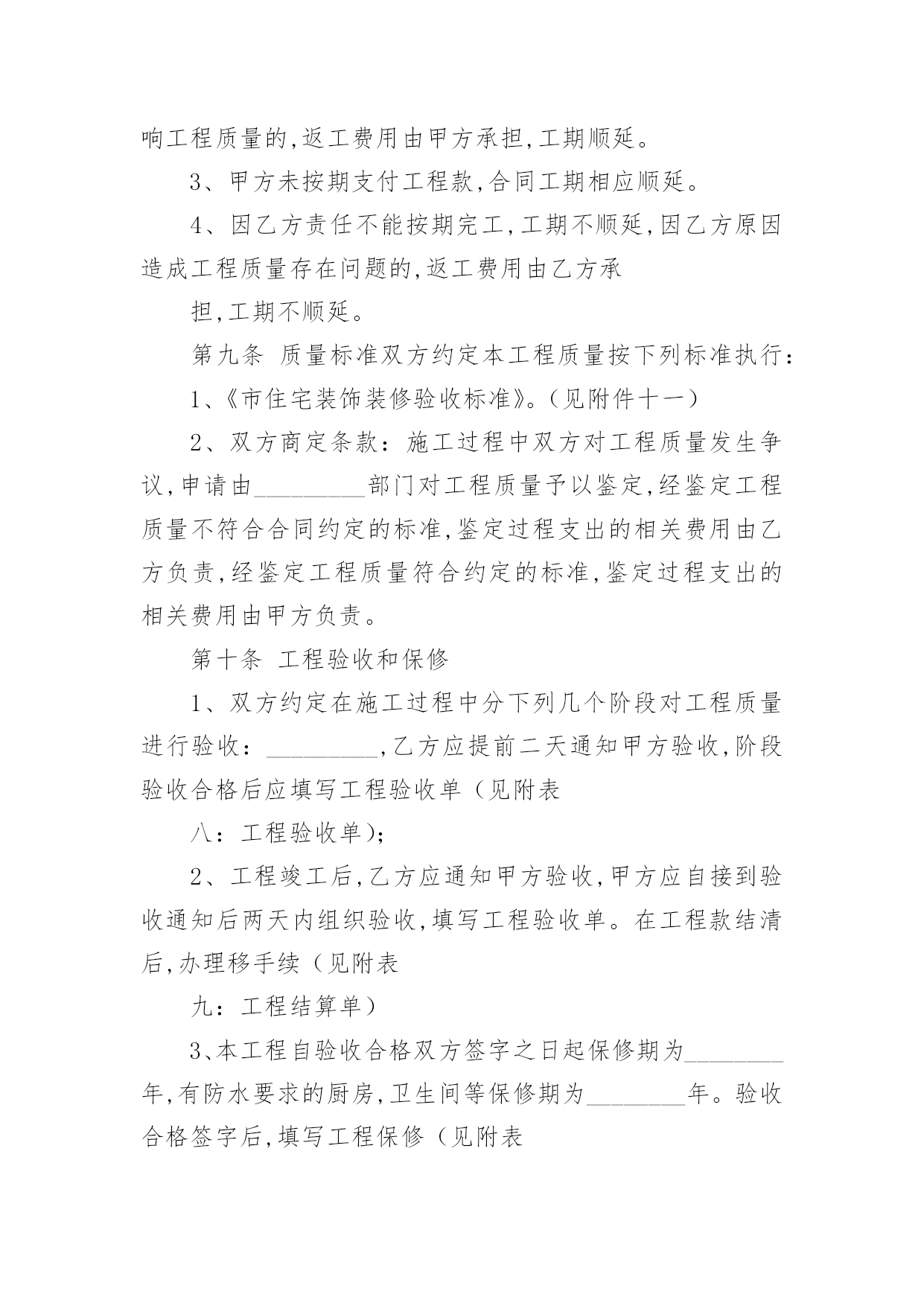 响工程质量的,返工费用由甲方承担,工期顺延。

3、甲方未按期支付工程款,合同工期相应顺延。

4、因乙方责任不能按期完工,工期不顺延,因乙方原因造成工程质量存在问题的,返工费用由乙方承

担,工期不顺延。

第九条 质量标准双方约定本工程质量按下列标准执行:

1、《市住宅装饰装修验收标准》。(见附件十一)

2、双方商定条款:施工过程中双方对工程质量发生争议,申请由_________部门对工程质量予以鉴定,经鉴定工程质量不符合合同约定的标准,鉴定过程支出的相关费用由乙方负责,经鉴定工程质量符合约定的标准,鉴定过程支出的相关费用由甲方负责。

第十条 工程验收和保修

1、双方约定在施工过程中分下列几个阶段对工程质量进行验收:_________,乙方应提前二天通知甲方验收,阶段验收合格后应填写工程验收单(见附表

八:工程验收单);

2、工程竣工后,乙方应通知甲方验收,甲方应自接到验收通知后两天内组织验收,填写工程验收单。在工程款结清后,办理移手续(见附表

九:工程结算单)

3、本工程自验收合格双方签字之日起保修期为________年,有防水要求的厨房,卫生间等保修期为________年。验收合格签字后,填写工程保修(见附表